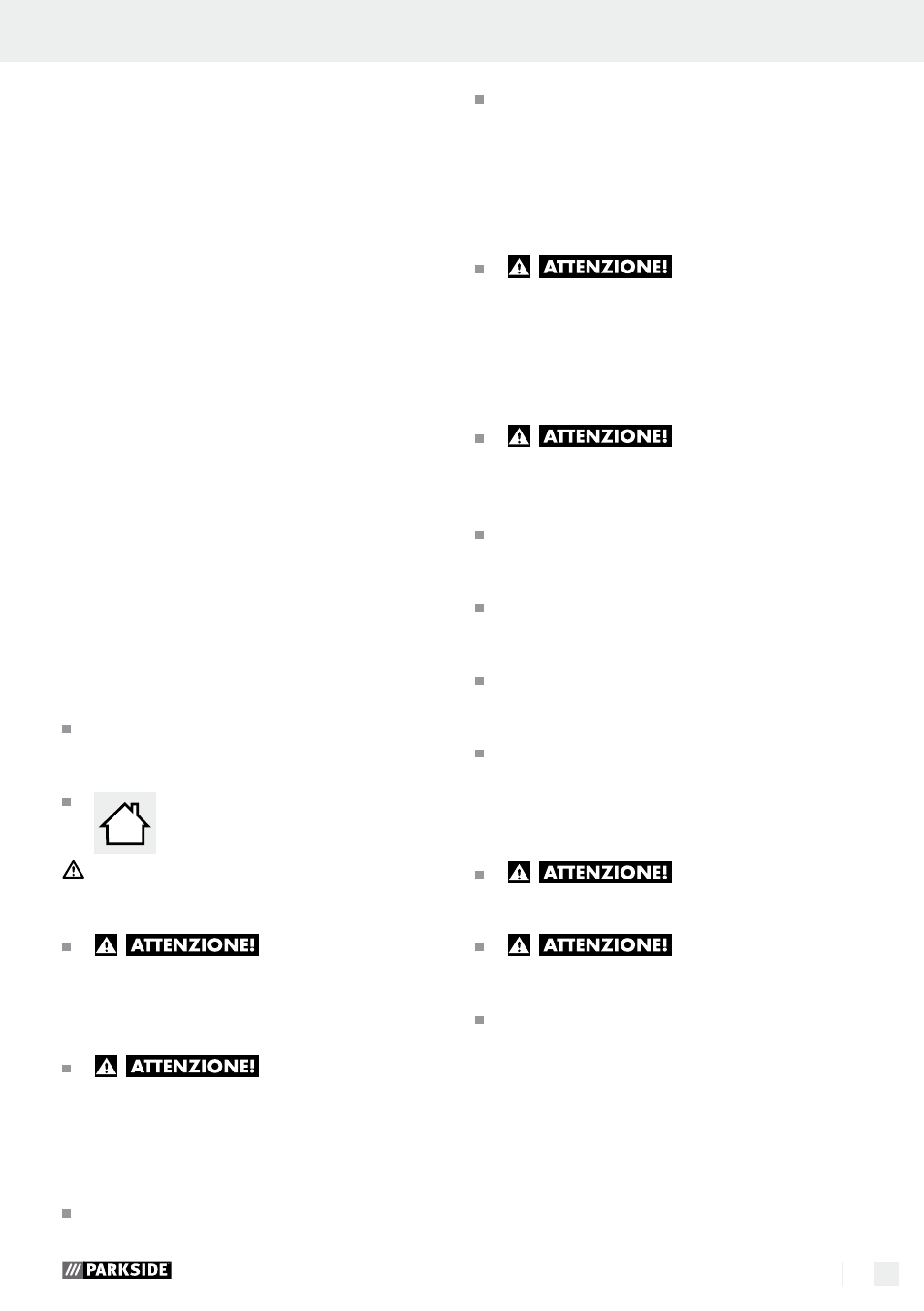 ATTENZIONE!

ATTENZIONE!

ATTENZIONE!

ATTENZIONE!

ATTENZIONE!

ATTENZIONE!

PARKSIDE